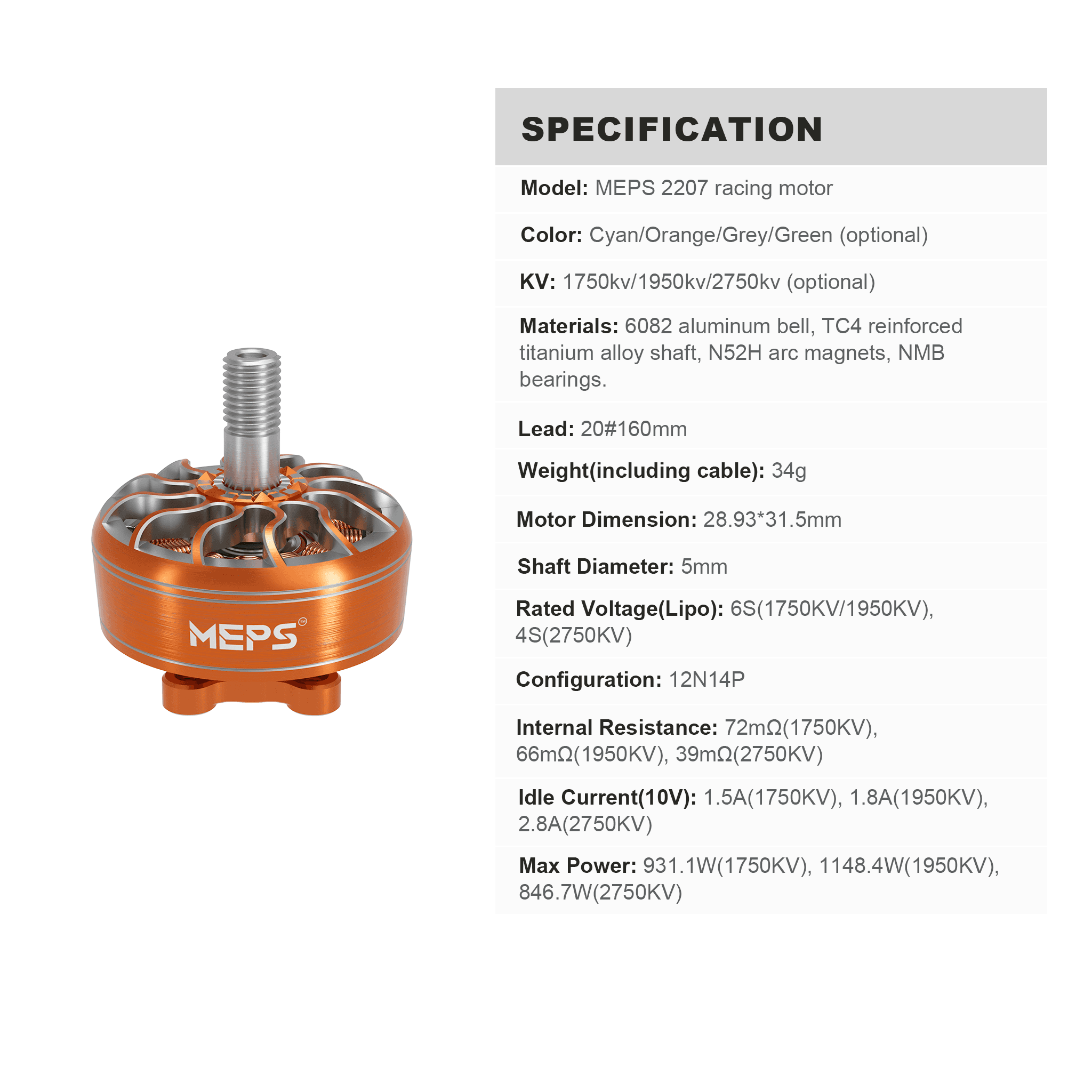 MEPS™

SPECIFICATION

Model: MEPS 2207 racing motor

Color: Cyan/Orange/Grey/Green (optional)

KV: 1750kv/1950kv/2750kv (optional)

Materials: 6082 aluminum bell, TC4 reinforced titanium alloy shaft, N52H arc magnets, NMB bearings.

Lead: 20#160mm

Weight(including cable): 34g

Motor Dimension: 28.93*31.5mm

Shaft Diameter: 5mm

Rated Voltage(Lipo): 6S(1750KV/1950KV), 4S(2750KV)

Configuration: 12N14P

Internal Resistance: 72mΩ(1750KV), 66mΩ(1950KV), 39mΩ(2750KV)

Idle Current(10V): 1.5A(1750KV), 1.8A(1950KV), 2.8A(2750KV)

Max Power: 931.1W(1750KV), 1148.4W(1950KV), 846.7W(2750KV)